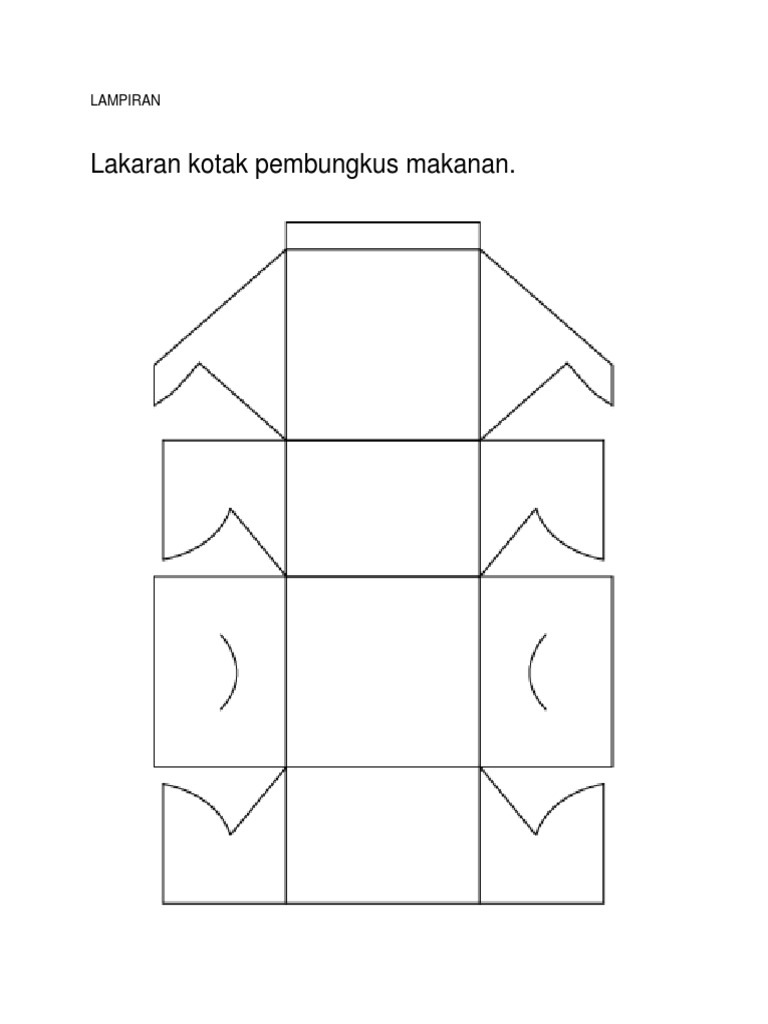 LAMPIRAN

Lakaran kotak pembungkus makanan.